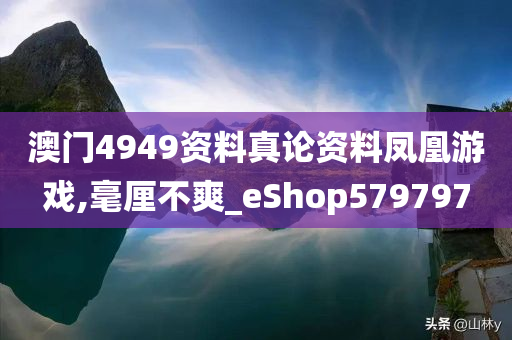 澳门4949资料真论资料凤凰游戏,毫厘不爽_eShop579797

头条 @山林y